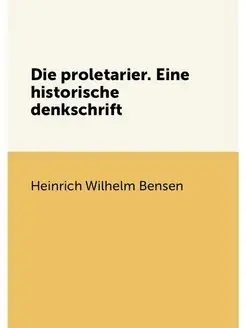 Die proletarier. Eine historische denkschrift

Heinrich Wilhelm Bensen